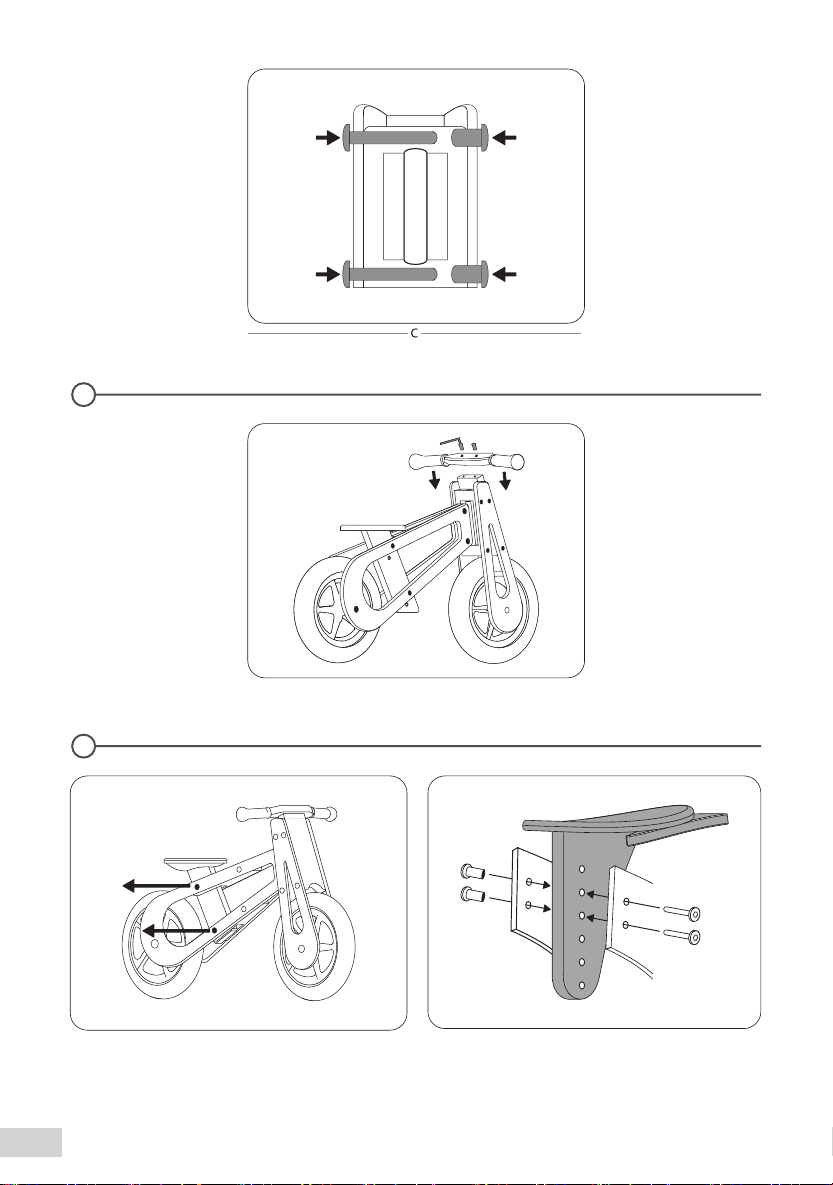 C